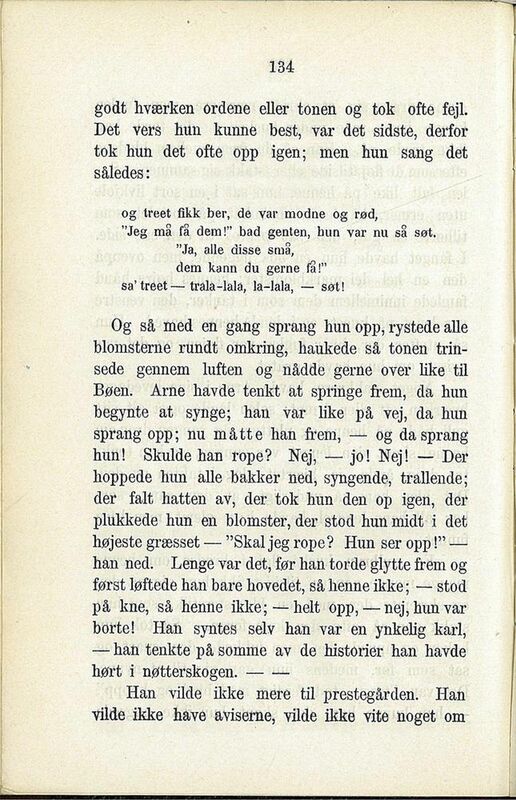 134

godt hværken ordene eller tonen og tok ofte fejl. Det vers hun kunne best, var det sidste, derfor tok hun det ofte opp igen; men hun sang det således:

og treet fikk ber, de var modne og rød,
"Jeg må få dem!" bad genten, hun var nu så søt.
"Ja, alle disse små,
dem kann du gerne få!"
sa' treet — trala-lala, la-lala, — søt!

Og så med en gang sprang hun opp, rystede alle blomsterne rundt omkring, haukede så tonen trinsede gennem luften og nådde gerne over like til Bøen. Arne havde tenkt at springe frem, da hun begynte at synge; han var like på vej, da hun sprang opp; nu måtte han frem, — og da sprang hun! Skulde han rope? Nej, — jo! Nej! — Der hoppede hun alle bakker ned, syngende, trallende; der falt hatten av, der tok hun den op igen, der plukkede hun en blomster, der stod hun midt i det højeste græsset — "Skal jeg rope? Hun ser opp!" — han ned. Lenge var det, før han torde glytte frem og først løftede han bare hovedet, så henne ikke; — stod på kne, så henne ikke; — helt opp, — nej, hun var borte! Han syntes selv han var en ynkelig karl, — han tenkte på somme av de historier han havde hørt i nøtterskogen. — —

Han vilde ikke mere til prestegården. Han vilde ikke have aviserne, vilde ikke vite noget om